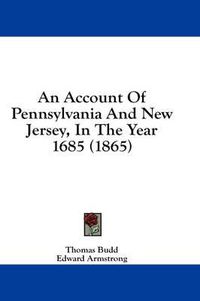 An Account Of Pennsylvania And New Jersey, In The Year 1685 (1865)

Thomas Budd
Edward Armstrong